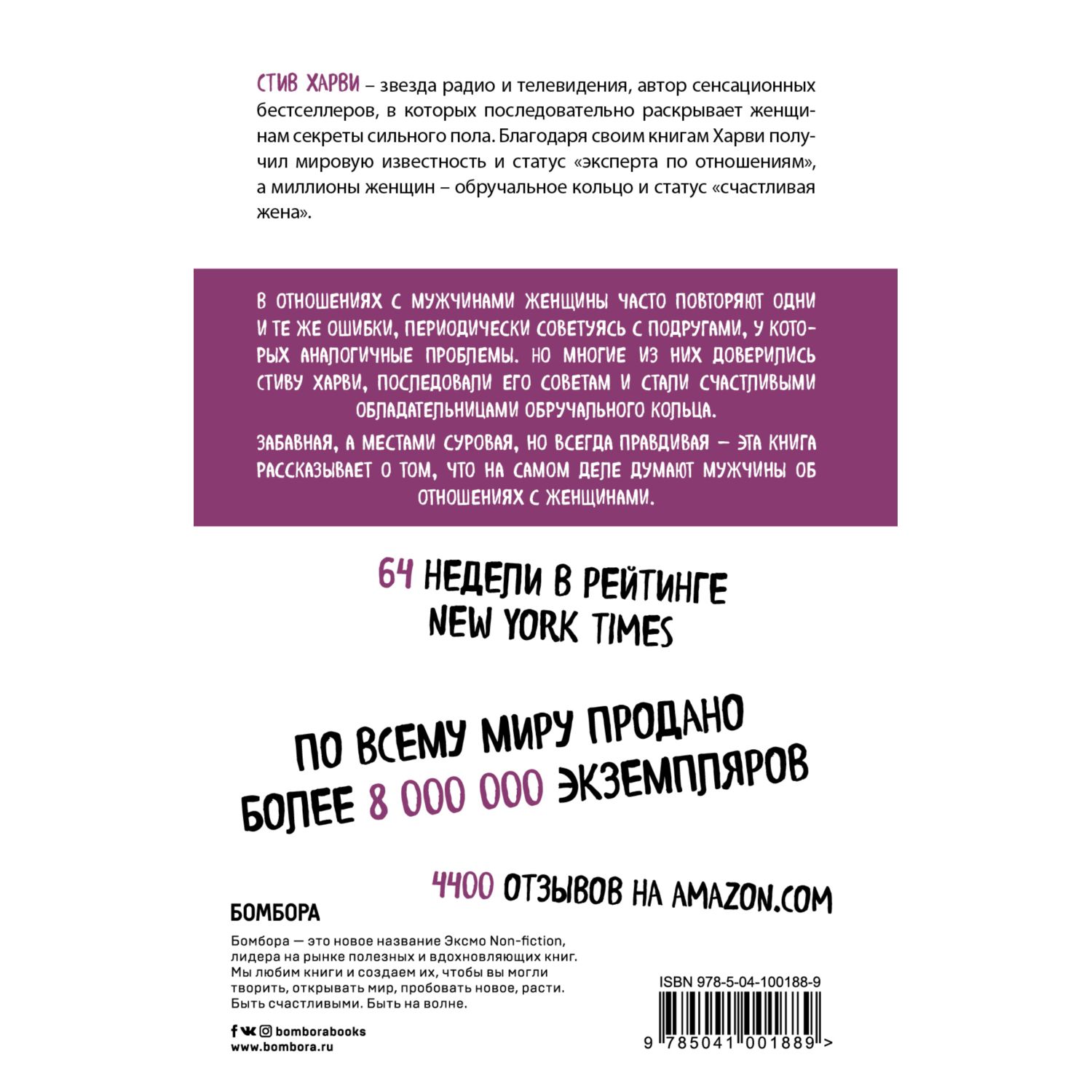 СТИВ ХАРВИ – звезда радио и телевидения, автор сенсационных бестселлеров, в которых последовательно раскрывает женщинам секреты сильного пола. Благодаря своим книгам Харви получил мировую известность и статус «эксперта по отношениям», а миллионы женщин – обручальное кольцо и статус «счастливая жена».

В ОТНОШЕНИЯХ С МУЖЧИНАМИ ЖЕНЩИНЫ ЧАСТО ПОВТОРЯЮТ ОДНИ И ТЕ ЖЕ ОШИБКИ, ПЕРИОДИЧЕСКИ СОВЕТУЯСЬ С ПОДРУГАМИ, У КОТОРЫХ АНАЛОГИЧНЫЕ ПРОБЛЕМЫ. НО МНОГИЕ ИЗ НИХ ДОВЕРИЛИСЬ СТИВУ ХАРВИ, ПОСЛЕДОВАЛИ ЕГО СОВЕТАМ И СТАЛИ СЧАСТЛИВЫМИ ОБЛАДАТЕЛЬНИЦАМИ ОБРУЧАЛЬНОГО КОЛЬЦА.

ЗАБАВНАЯ, А МЕСТАМИ СУРОВАЯ, НО ВСЕГДА ПРАВДИВАЯ – ЭТА КНИГА РАССКАЗЫВАЕТ О ТОМ, ЧТО НА САМОМ ДЕЛЕ ДУМАЮТ МУЖЧИНЫ ОБ ОТНОШЕНИЯХ С ЖЕНЩИНАМИ.

64 НЕДЕЛИ В РЕЙТИНГЕ NEW YORK TIMES

ПО ВСЕМУ МИРУ ПРОДАНО БОЛЕЕ 8 000 000 ЭКЗЕМПЛЯРОВ

4400 ОТЗЫВОВ НА AMAZON.COM

БОМБОРА

Бомбора — это новое название Эксмо Non-fiction, лидера на рынке полезных и вдохновляющих книг. Мы любим книги и создаем их, чтобы вы могли творить, открывать мир, пробовать новое, расти. Быть счастливыми. Быть на волне.

bomborabooks
www.bombora.ru

ISBN 978-5-04-100188-9
9 785041 001889 >